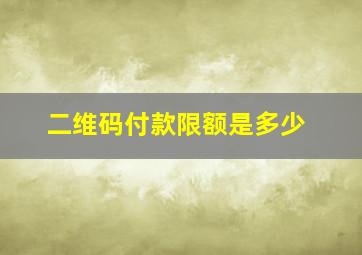 二维码付款限额是多少